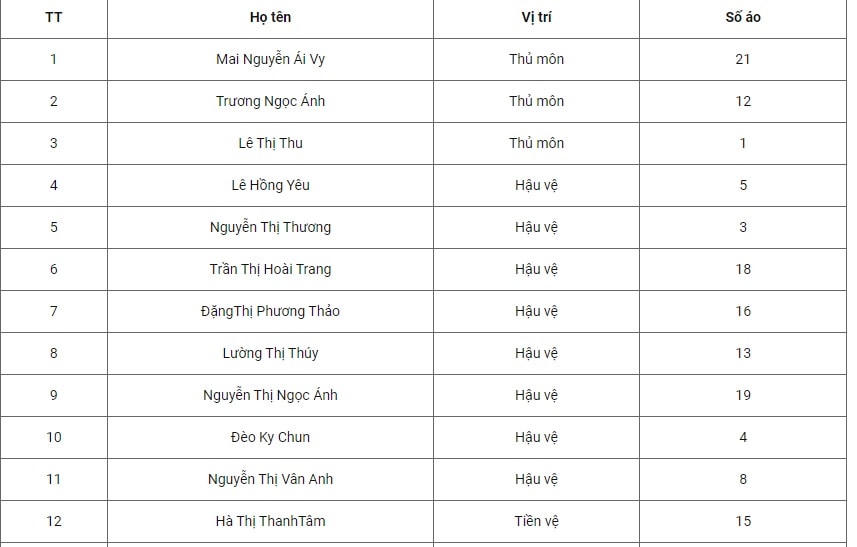 | TT | Họ tên | Vị trí | Số áo |
|---|---|---|---|
| 1 | Mai Nguyễn Ái Vy | Thủ môn | 21 |
| 2 | Trương Ngọc Ánh | Thủ môn | 12 |
| 3 | Lê Thị Thu | Thủ môn | 1 |
| 4 | Lê Hồng Yêu | Hậu vệ | 5 |
| 5 | Nguyễn Thị Thương | Hậu vệ | 3 |
| 6 | Trần Thị Hoài Trang | Hậu vệ | 18 |
| 7 | ĐặngThị Phương Thảo | Hậu vệ | 16 |
| 8 | Lường Thị Thúy | Hậu vệ | 13 |
| 9 | Nguyễn Thị Ngọc Ánh | Hậu vệ | 19 |
| 10 | Đèo Ky Chun | Hậu vệ | 4 |
| 11 | Nguyễn Thị Vân Anh | Hậu vệ | 8 |
| 12 | Hà Thị ThanhTâm | Tiền vệ | 15 |